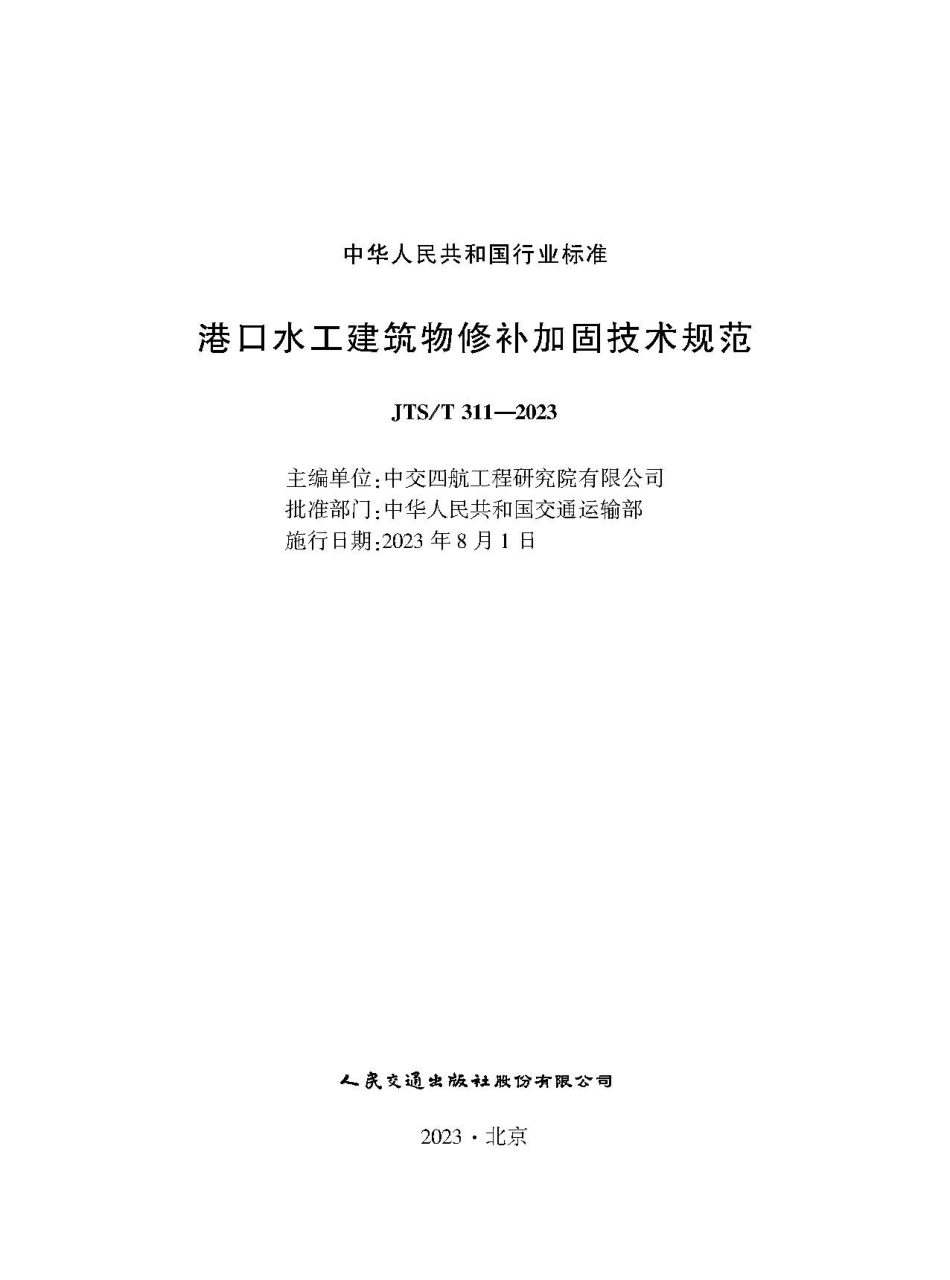 中华人民共和国行业标准

港口水工建筑物修补加固技术规范

JTS/T 311—2023

主编单位：中交四航工程研究院有限公司
批准部门：中华人民共和国交通运输部
施行日期：2023 年 8 月 1 日

人民交通出版社股份有限公司

2023 · 北京